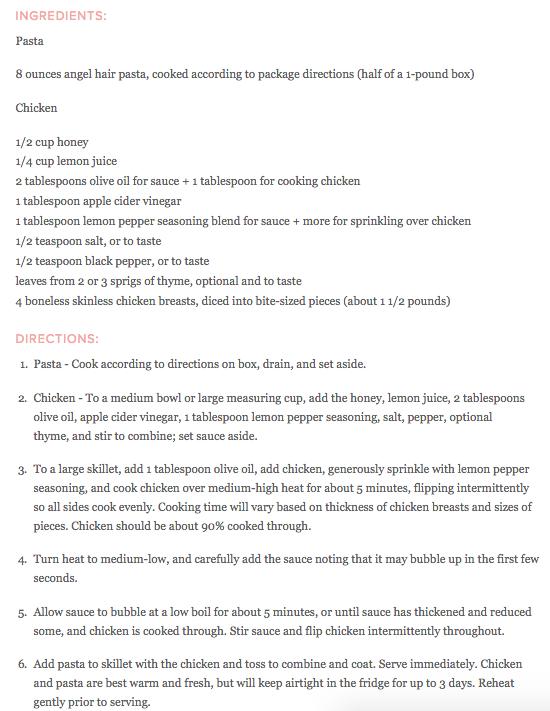 INGREDIENTS:

Pasta

8 ounces angel hair pasta, cooked according to package directions (half of a 1-pound box)

Chicken

1/2 cup honey
1/4 cup lemon juice
2 tablespoons olive oil for sauce + 1 tablespoon for cooking chicken
1 tablespoon apple cider vinegar
1 tablespoon lemon pepper seasoning blend for sauce + more for sprinkling over chicken
1/2 teaspoon salt, or to taste
1/2 teaspoon black pepper, or to taste
leaves from 2 or 3 sprigs of thyme, optional and to taste
4 boneless skinless chicken breasts, diced into bite-sized pieces (about 1 1/2 pounds)

DIRECTIONS:

1. Pasta - Cook according to directions on box, drain, and set aside.

2. Chicken - To a medium bowl or large measuring cup, add the honey, lemon juice, 2 tablespoons olive oil, apple cider vinegar, 1 tablespoon lemon pepper seasoning, salt, pepper, optional thyme, and stir to combine; set sauce aside.

3. To a large skillet, add 1 tablespoon olive oil, add chicken, generously sprinkle with lemon pepper seasoning, and cook chicken over medium-high heat for about 5 minutes, flipping intermittently so all sides cook evenly. Cooking time will vary based on thickness of chicken breasts and sizes of pieces. Chicken should be about 90% cooked through.

4. Turn heat to medium-low, and carefully add the sauce noting that it may bubble up in the first few seconds.

5. Allow sauce to bubble at a low boil for about 5 minutes, or until sauce has thickened and reduced some, and chicken is cooked through. Stir sauce and flip chicken intermittently throughout.

6. Add pasta to skillet with the chicken and toss to combine and coat. Serve immediately. Chicken and pasta are best warm and fresh, but will keep airtight in the fridge for up to 3 days. Reheat gently prior to serving.